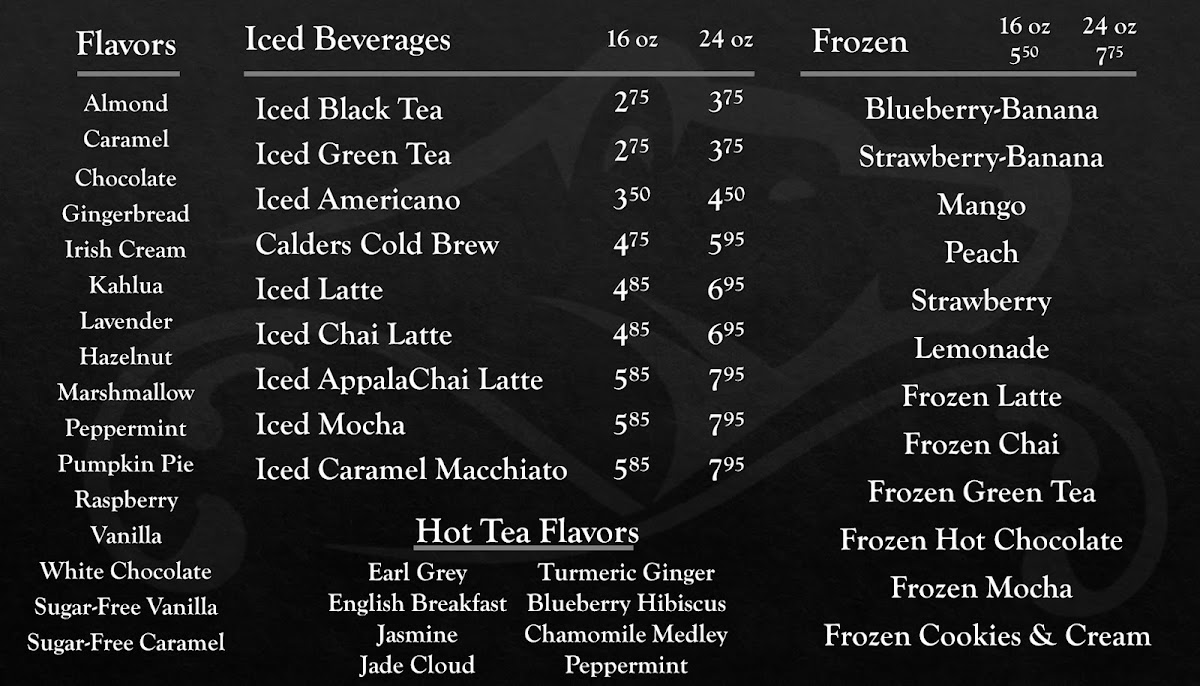 Flavors

Almond
Caramel
Chocolate
Gingerbread
Irish Cream
Kahlua
Lavender
Hazelnut
Marshmallow
Peppermint
Pumpkin Pie
Raspberry
Vanilla
White Chocolate
Sugar-Free Vanilla
Sugar-Free Caramel

| Iced Beverages | 16 oz | 24 oz |
|---|---|---|
| Iced Black Tea | $2^{75}$ | $3^{75}$ |
| Iced Green Tea | $2^{75}$ | $3^{75}$ |
| Iced Americano | $3^{50}$ | $4^{50}$ |
| Calders Cold Brew | $4^{75}$ | $5^{95}$ |
| Iced Latte | $4^{85}$ | $6^{95}$ |
| Iced Chai Latte | $4^{85}$ | $6^{95}$ |
| Iced AppalaChai Latte | $5^{85}$ | $7^{95}$ |
| Iced Mocha | $5^{85}$ | $7^{95}$ |
| Iced Caramel Macchiato | $5^{85}$ | $7^{95}$ |

Hot Tea Flavors

Earl Grey
English Breakfast
Jasmine
Jade Cloud

Turmeric Ginger
Blueberry Hibiscus
Chamomile Medley
Peppermint

Frozen 16 oz $5^{50}$ 24 oz $7^{75}$

Blueberry-Banana
Strawberry-Banana
Mango
Peach
Strawberry
Lemonade
Frozen Latte
Frozen Chai
Frozen Green Tea
Frozen Hot Chocolate
Frozen Mocha
Frozen Cookies & Cream